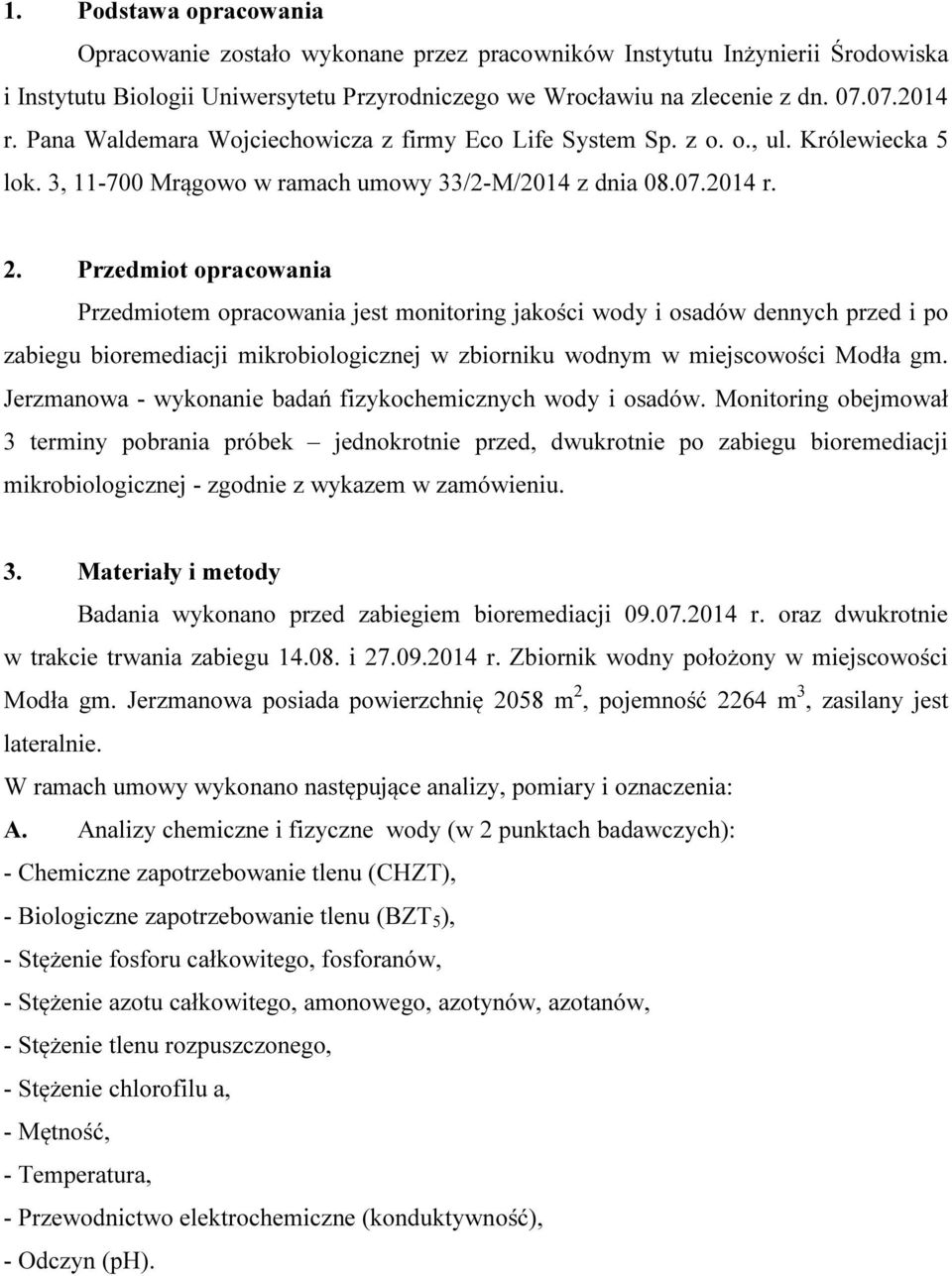 1. Podstawa opracowania

Opracowanie zostało wykonane przez pracowników Instytutu Inżynierii Środowiska i Instytutu Biologii Uniwersytetu Przyrodniczego we Wrocławiu na zlecenie z dn. 07.07.2014 r. Pana Waldemara Wojciechowicza z firmy Eco Life System Sp. z o. o., ul. Królewiecka 5 lok. 3, 11-700 Mrągowo w ramach umowy 33/2-M/2014 z dnia 08.07.2014 r.

2. Przedmiot opracowania

Przedmiotem opracowania jest monitoring jakości wody i osadów dennych przed i po zabiegu bioremediacji mikrobiologicznej w zbiorniku wodnym w miejscowości Modła gm. Jerzmanowa - wykonanie badań fizykochemicznych wody i osadów. Monitoring obejmował 3 terminy pobrania próbek – jednokrotnie przed, dwukrotnie po zabiegu bioremediacji mikrobiologicznej - zgodnie z wykazem w zamówieniu.

3. Materiały i metody

Badania wykonano przed zabiegiem bioremediacji 09.07.2014 r. oraz dwukrotnie w trakcie trwania zabiegu 14.08. i 27.09.2014 r. Zbiornik wodny położony w miejscowości Modła gm. Jerzmanowa posiada powierzchnię 2058 $m^2$, pojemność 2264 $m^3$, zasilany jest lateralnie.

W ramach umowy wykonano następujące analizy, pomiary i oznaczenia:

A. Analizy chemiczne i fizyczne wody (w 2 punktach badawczych):

- Chemiczne zapotrzebowanie tlenu (CHZT),
- Biologiczne zapotrzebowanie tlenu ($BZT_5$),
- Stężenie fosforu całkowitego, fosforanów,
- Stężenie azotu całkowitego, amonowego, azotynów, azotanów,
- Stężenie tlenu rozpuszczonego,
- Stężenie chlorofilu a,
- Mętność,
- Temperatura,
- Przewodnictwo elektrochemiczne (konduktywność),
- Odczyn (pH).